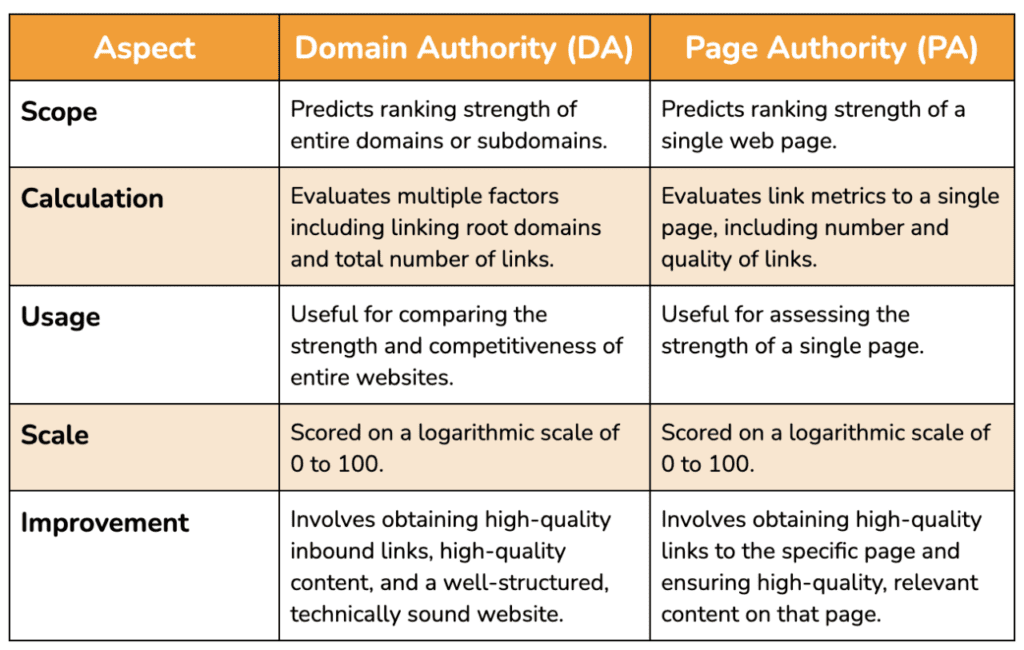 | Aspect | Domain Authority (DA) | Page Authority (PA) |
|---|---|---|
| Scope | Predicts ranking strength of entire domains or subdomains. | Predicts ranking strength of a single web page. |
| Calculation | Evaluates multiple factors including linking root domains and total number of links. | Evaluates link metrics to a single page, including number and quality of links. |
| Usage | Useful for comparing the strength and competitiveness of entire websites. | Useful for assessing the strength of a single page. |
| Scale | Scored on a logarithmic scale of 0 to 100. | Scored on a logarithmic scale of 0 to 100. |
| Improvement | Involves obtaining high-quality inbound links, high-quality content, and a well-structured, technically sound website. | Involves obtaining high-quality links to the specific page and ensuring high-quality, relevant content on that page. |